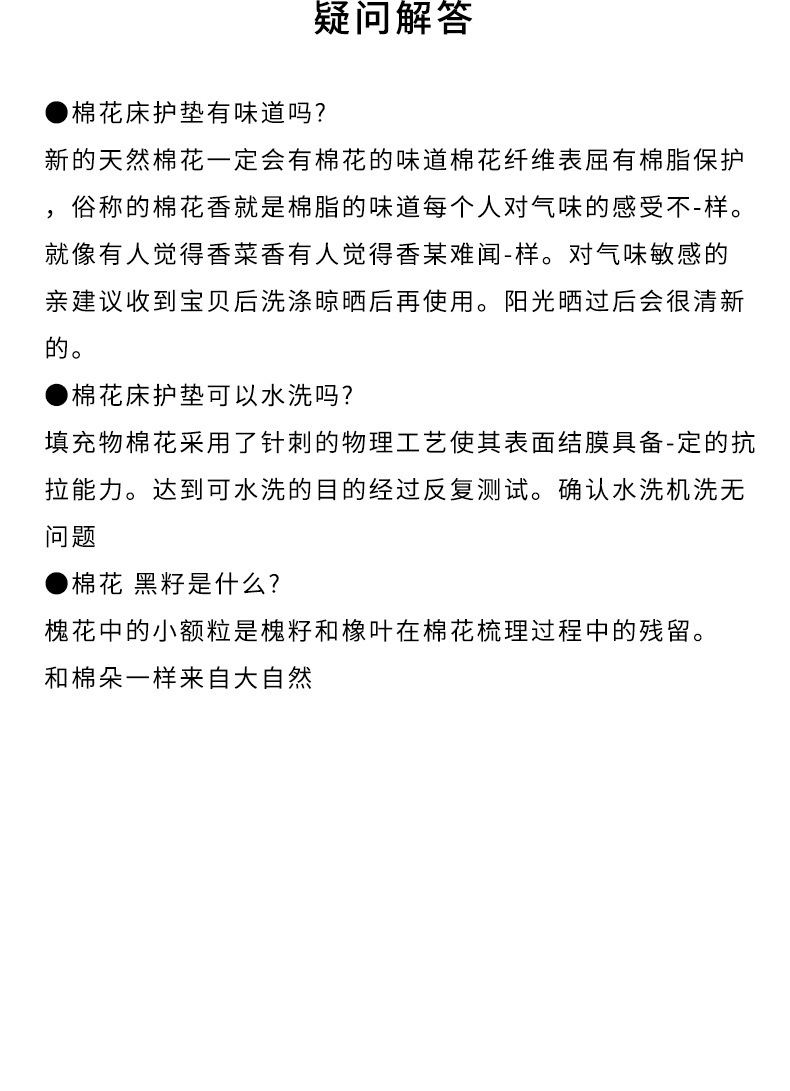 疑问解答

●棉花床护垫有味道吗?
新的天然棉花一定会有棉花的味道棉花纤维表屈有棉脂保护，俗称的棉花香就是棉脂的味道每个人对气味的感受不-样。就像有人觉得香菜香有人觉得香某难闻-样。对气味敏感的亲建议收到宝贝后洗涤晾晒后再使用。阳光晒过后会很清新的。

●棉花床护垫可以水洗吗?
填充物棉花采用了针刺的物理工艺使其表面结膜具备-定的抗拉能力。达到可水洗的目的经过反复测试。确认水洗机洗无问题

●棉花 黑籽是什么?
槐花中的小额粒是槐籽和橡叶在棉花梳理过程中的残留。
和棉朵一样来自大自然